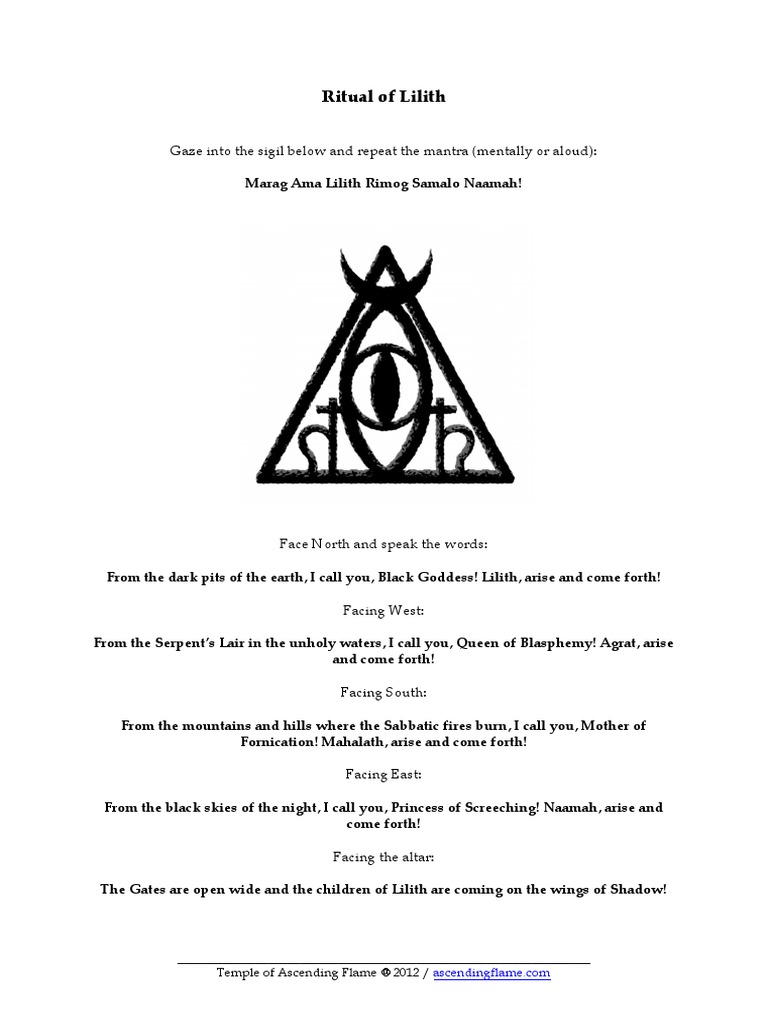 Ritual of Lilith

Gaze into the sigil below and repeat the mantra (mentally or aloud):

Marag Ama Lilith Rimog Samalo Naamah!

Face North and speak the words:

From the dark pits of the earth, I call you, Black Goddess! Lilith, arise and come forth!

Facing West:

From the Serpent's Lair in the unholy waters, I call you, Queen of Blasphemy! Agrat, arise and come forth!

Facing South:

From the mountains and hills where the Sabbatic fires burn, I call you, Mother of Fornication! Mahalath, arise and come forth!

Facing East:

From the black skies of the night, I call you, Princess of Screeching! Naamah, arise and come forth!

Facing the altar:

The Gates are open wide and the children of Lilith are coming on the wings of Shadow!

Temple of Ascending Flame © 2012 / ascendingflame.com